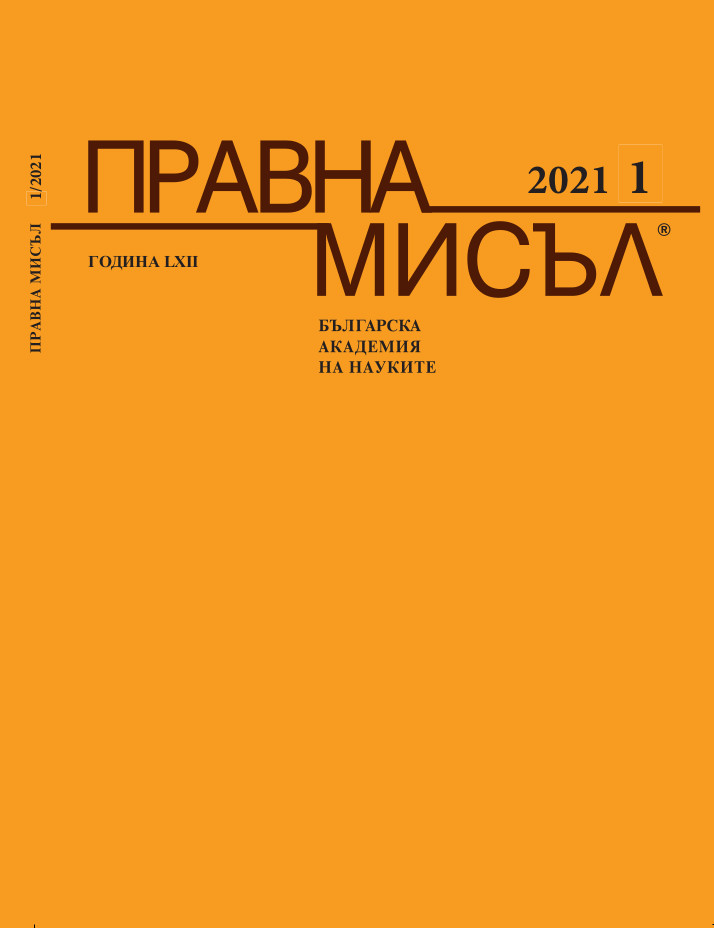 ПРАВНА МИСЪЛ 1/2021

ПРАВНА
МИСЪЛ®

2021 1

ГОДИНА LXII

БЪЛГАРСКА
АКАДЕМИЯ
НА НАУКИТЕ